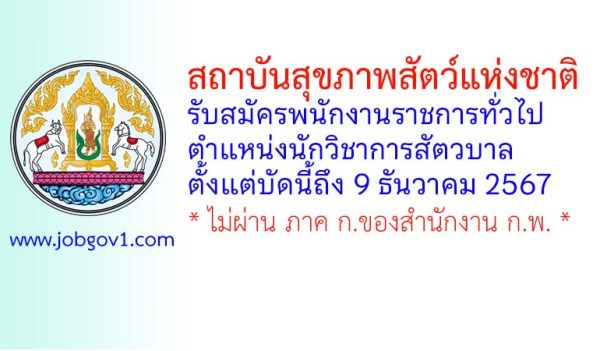 สถาบันสุขภาพสัตว์แห่งชาติ
รับสมัครพนักงานราชการทั่วไป
ตำแหน่งนักวิชาการสัตวบาล
ตั้งแต่บัดนี้ถึง 9 ธันวาคม 2567
* ไม่ผ่าน ภาค ก.ของสำนักงาน ก.พ. *

www.jobgov1.com